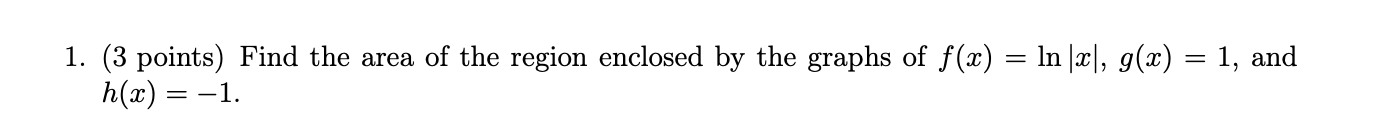 1. (3 points) Find the area of the region enclosed by the graphs of $f(x) = \ln|x|$, $g(x) = 1$, and $h(x) = -1$.